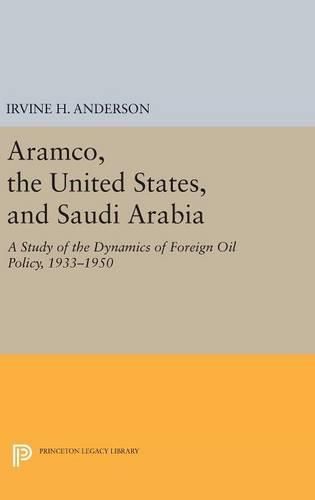 IRVINE H. ANDERSON

Aramco, the United States, and Saudi Arabia

A Study of the Dynamics of Foreign Oil Policy, 1933–1950

PRINCETON LEGACY LIBRARY